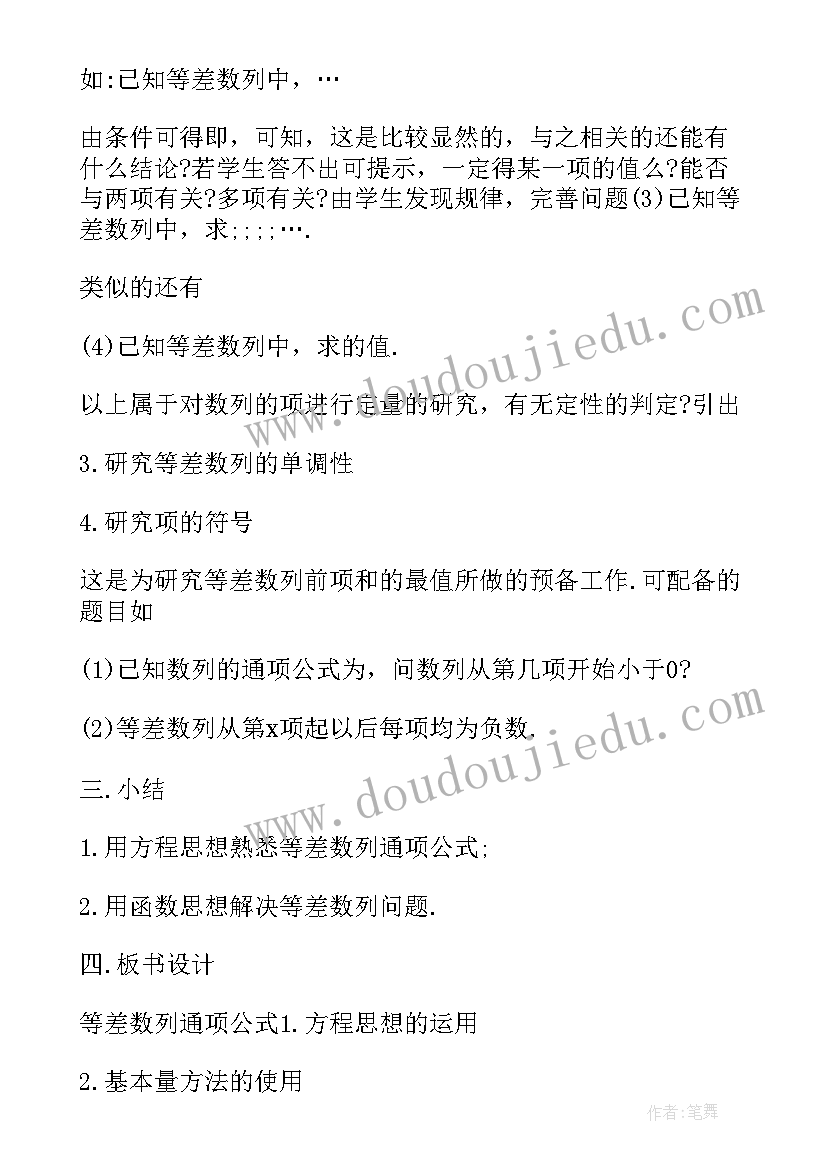 如:已知等差数列中，…

由条件可得即，可知，这是比较显然的，与之相关的还能有什么结论?若学生答不出可提示，一定得某一项的值么?能否与两项有关?多项有关?由学生发现规律，完善问题(3)已知等差数列中，求;;;;….

类似的还有

(4)已知等差数列中，求的值.

以上属于对数列的项进行定量的研究，有无定性的判定?引出

3.研究等差数列的单调性

4.研究项的符号

这是为研究等差数列前项和的最值所做的预备工作.可配备的题目如

(1)已知数列的通项公式为，问数列从第几项开始小于0?

(2)等差数列从第x项起以后每项均为负数.

三.小结

1.用方程思想熟悉等差数列通项公式;

2.用函数思想解决等差数列问题.

四.板书设计

等差数列通项公式1.方程思想的运用

2.基本量方法的使用

www.doudoujiedu.com

www.doudoujiedu.com

作者:笔舞